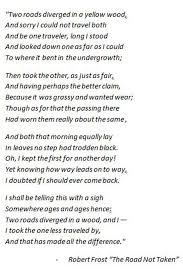 "Two roads diverged in a yellow wood,
And sorry I could not travel both
And be one traveler, long I stood
And looked down one as far as I could
To where it bent in the undergrowth;

Then took the other, as just as fair,
And having perhaps the better claim,
Because it was grassy and wanted wear;
Though as for that the passing there
Had worn them really about the same,

And both that morning equally lay
In leaves no step had trodden black.
Oh, I kept the first for another day!
Yet knowing how way leads on to way,
I doubted if I should ever come back.

I shall be telling this with a sigh
Somewhere ages and ages hence;
Two roads diverged in a wood, and I —
I took the one less traveled by,
And that has made all the difference."

- Robert Frost "The Road Not Taken"